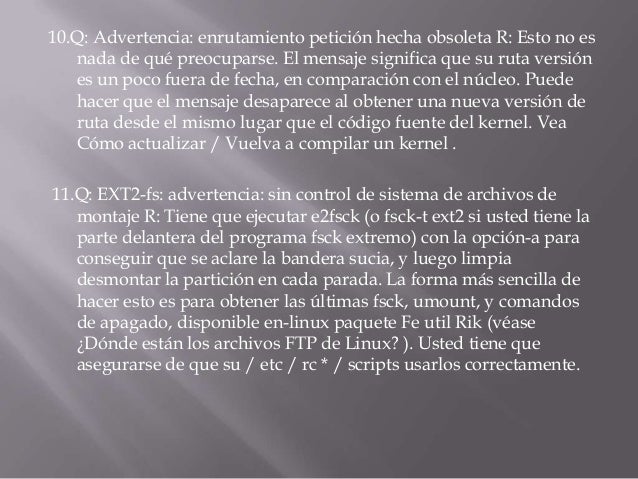 10.Q: Advertencia: enrutamiento petición hecha obsoleta R: Esto no es nada de qué preocuparse. El mensaje significa que su ruta versión es un poco fuera de fecha, en comparación con el núcleo. Puede hacer que el mensaje desaparece al obtener una nueva versión de ruta desde el mismo lugar que el código fuente del kernel. Vea Cómo actualizar / Vuelva a compilar un kernel .

11.Q: EXT2-fs: advertencia: sin control de sistema de archivos de montaje R: Tiene que ejecutar e2fsck (o fsck-t ext2 si usted tiene la parte delantera del programa fsck extremo) con la opción-a para conseguir que se aclare la bandera sucia, y luego limpia desmontar la partición en cada parada. La forma más sencilla de hacer esto es para obtener las últimas fsck, umount, y comandos de apagado, disponible en-linux paquete Fe util Rik (véase ¿Dónde están los archivos FTP de Linux? ). Usted tiene que asegurarse de que su / etc / rc * / scripts usarlos correctamente.